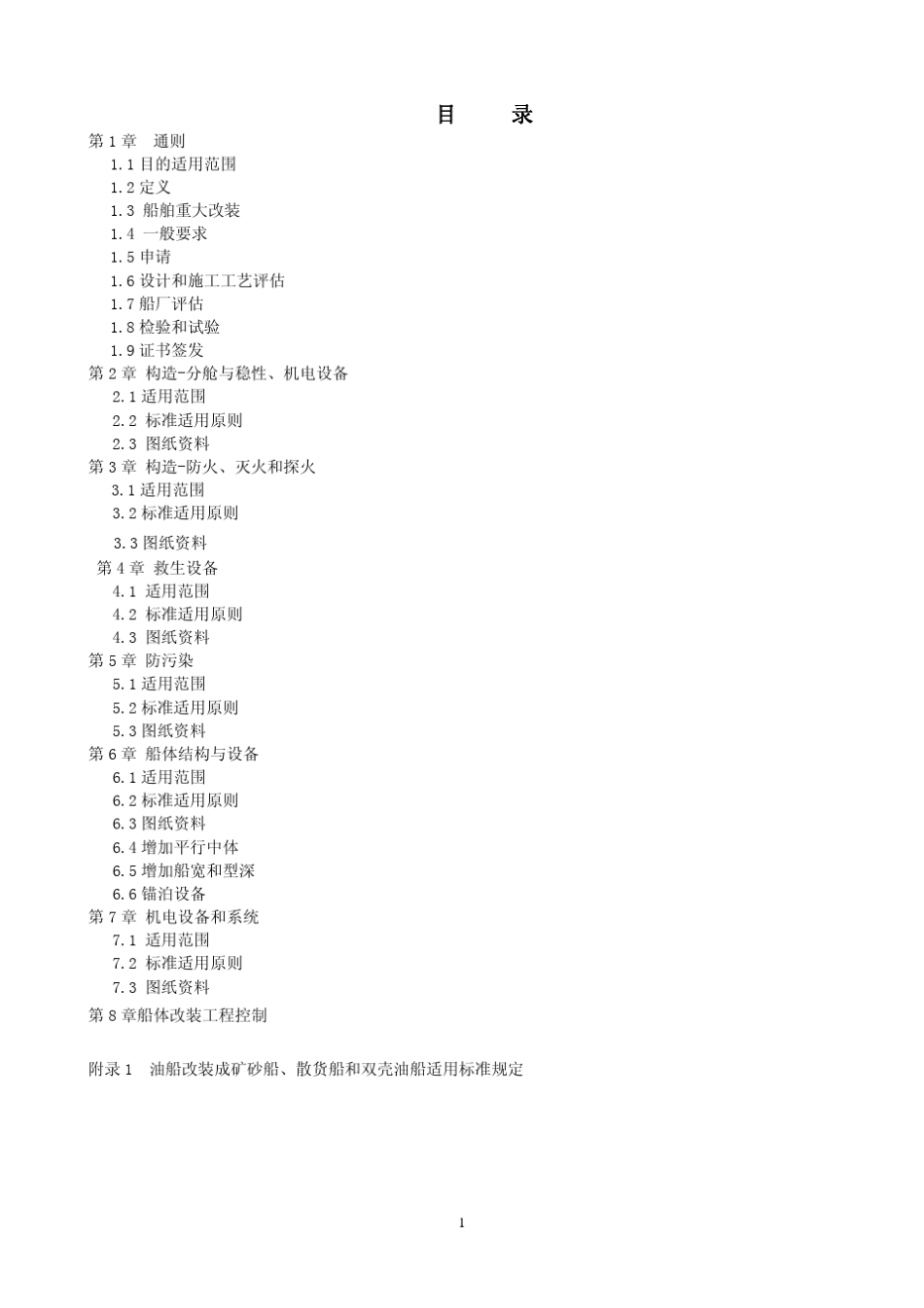 目　录

第 1 章　通则
1.1 目的适用范围
1.2 定义
1.3 船舶重大改装
1.4 一般要求
1.5 申请
1.6 设计和施工工艺评估
1.7 船厂评估
1.8 检验和试验
1.9 证书签发
第 2 章 构造-分舱与稳性、机电设备
2.1 适用范围
2.2 标准适用原则
2.3 图纸资料
第 3 章 构造-防火、灭火和探火
3.1 适用范围
3.2 标准适用原则
3.3 图纸资料
第 4 章 救生设备
4.1 适用范围
4.2 标准适用原则
4.3 图纸资料
第 5 章 防污染
5.1 适用范围
5.2 标准适用原则
5.3 图纸资料
第 6 章 船体结构与设备
6.1 适用范围
6.2 标准适用原则
6.3 图纸资料
6.4 增加平行中体
6.5 增加船宽和型深
6.6 锚泊设备
第 7 章 机电设备和系统
7.1 适用范围
7.2 标准适用原则
7.3 图纸资料
第 8 章船体改装工程控制

附录 1　油船改装成矿砂船、散货船和双壳油船适用标准规定

1